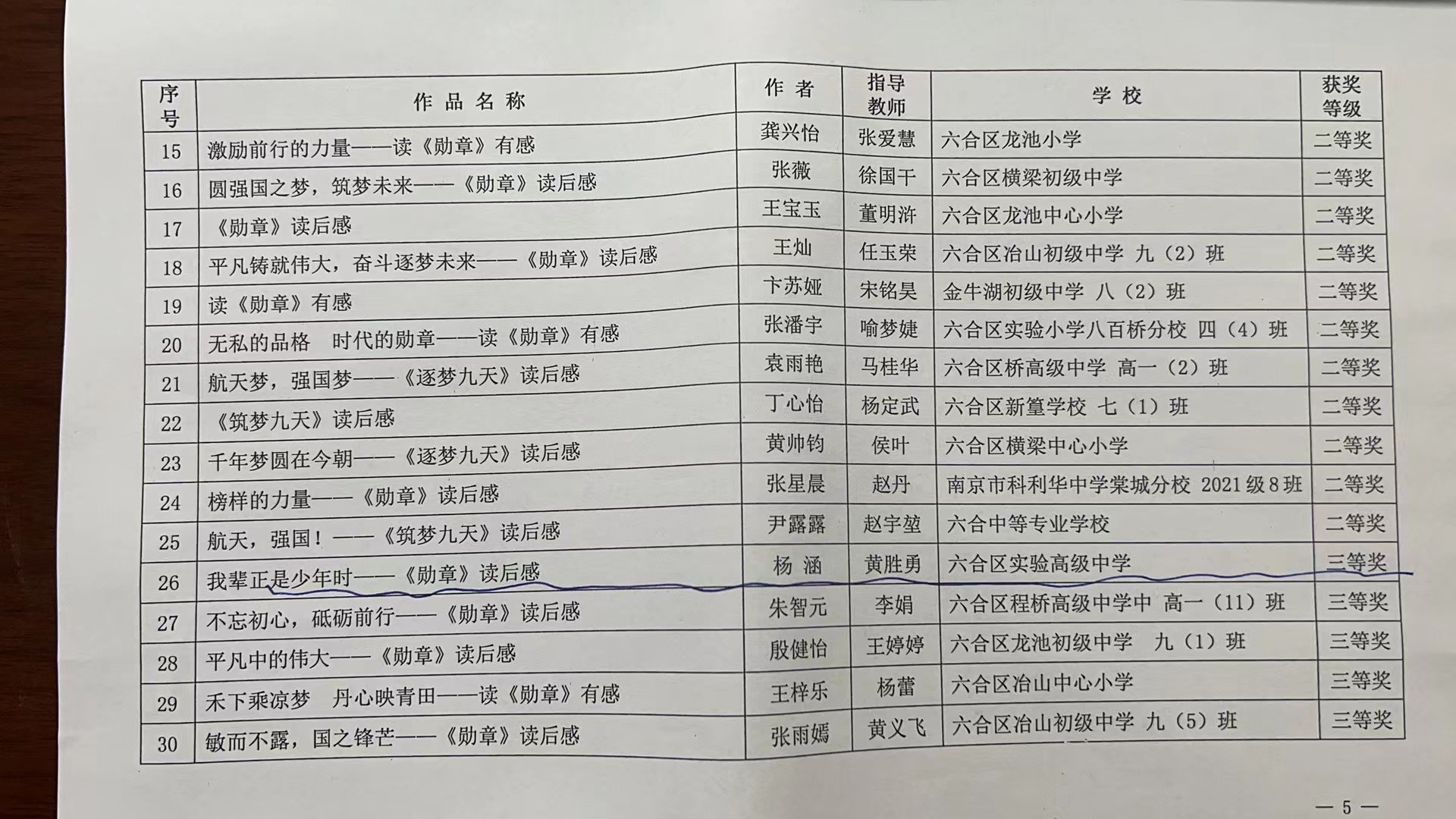 | 序号 | 作品名称 | 作者 | 指导教师 | 学校 | 获奖等级 |
|---|---|---|---|---|---|
| 15 | 激励前行的力量——读《勋章》有感 | 龚兴怡 | 张爱慧 | 六合区龙池小学 | 二等奖 |
| 16 | 圆强国之梦，筑梦未来——《勋章》读后感 | 张薇 | 徐国干 | 六合区横梁初级中学 | 二等奖 |
| 17 | 《勋章》读后感 | 王宝玉 | 董明浒 | 六合区龙池中心小学 | 二等奖 |
| 18 | 平凡铸就伟大，奋斗逐梦未来——《勋章》读后感 | 王灿 | 任玉荣 | 六合区冶山初级中学 九（2）班 | 二等奖 |
| 19 | 读《勋章》有感 | 卞苏娅 | 宋铭昊 | 金牛湖初级中学 八（2）班 | 二等奖 |
| 20 | 无私的品格 时代的勋章——读《勋章》有感 | 张潘宇 | 喻梦婕 | 六合区实验小学八百桥分校 四（4）班 | 二等奖 |
| 21 | 航天梦，强国梦——《逐梦九天》读后感 | 袁雨艳 | 马桂华 | 六合区桥高级中学 高一（2）班 | 二等奖 |
| 22 | 《筑梦九天》读后感 | 丁心怡 | 杨定武 | 六合区新篁学校 七（1）班 | 二等奖 |
| 23 | 千年梦圆在今朝——《逐梦九天》读后感 | 黄帅钧 | 侯叶 | 六合区横梁中心小学 | 二等奖 |
| 24 | 榜样的力量——《勋章》读后感 | 张星晨 | 赵丹 | 南京市科利华中学棠城分校 2021级8班 | 二等奖 |
| 25 | 航天，强国！——《筑梦九天》读后感 | 尹露露 | 赵宇堃 | 六合中等专业学校 | 二等奖 |
| 26 | 我辈正是少年时——《勋章》读后感 | 杨 涵 | 黄胜勇 | 六合区实验高级中学 | 三等奖 |
| 27 | 不忘初心，砥砺前行——《勋章》读后感 | 朱智元 | 李娟 | 六合区程桥高级中学中 高一（11）班 | 三等奖 |
| 28 | 平凡中的伟大——《勋章》读后感 | 殷健怡 | 王婷婷 | 六合区龙池初级中学 九（1）班 | 三等奖 |
| 29 | 禾下乘凉梦 丹心映青田——读《勋章》有感 | 王梓乐 | 杨蕾 | 六合区冶山中心小学 | 三等奖 |
| 30 | 敏而不露，国之锋芒——《勋章》读后感 | 张雨嫣 | 黄义飞 | 六合区冶山初级中学 九（5）班 | 三等奖 |

— 5 —